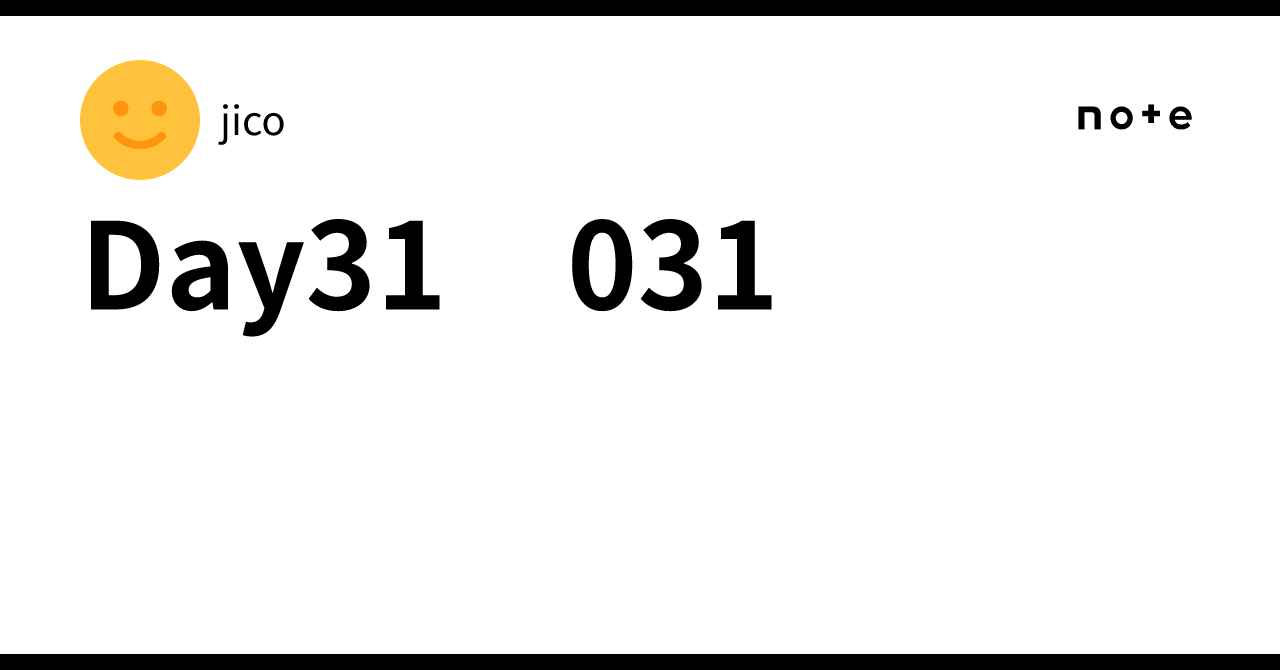 jico

note

Day31　031